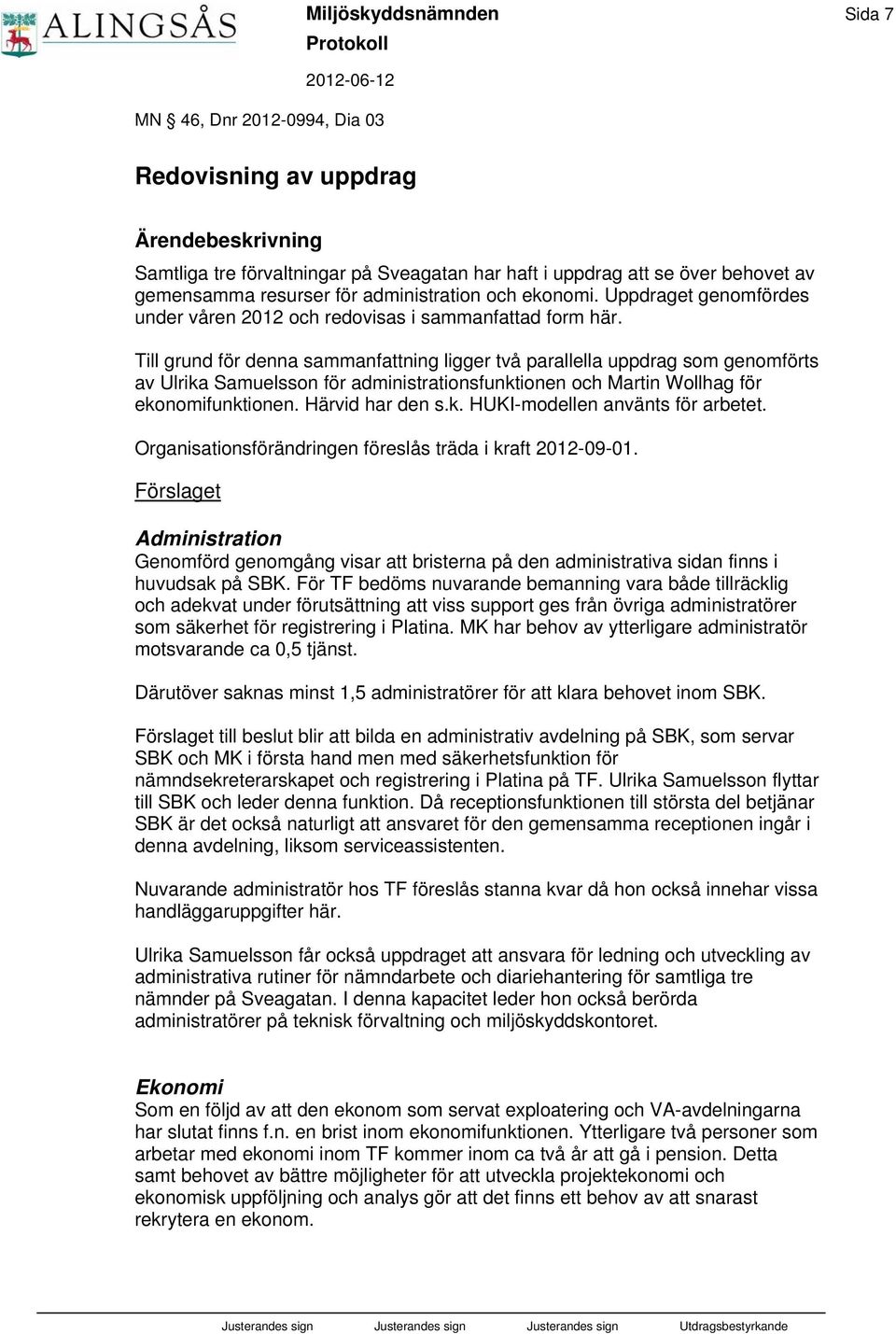 ALINGSÅS

Miljöskyddsnämnden
Protokoll
2012-06-12

Sida 7

MN § 46, Dnr 2012-0994, Dia 03

Redovisning av uppdrag

Ärendebeskrivning
Samtliga tre förvaltningar på Sveagatan har haft i uppdrag att se över behovet av gemensamma resurser för administration och ekonomi. Uppdraget genomfördes under våren 2012 och redovisas i sammanfattad form här.

Till grund för denna sammanfattning ligger två parallella uppdrag som genomförts av Ulrika Samuelsson för administrationsfunktionen och Martin Wollhag för ekonomifunktionen. Härvid har den s.k. HUKI-modellen använts för arbetet.

Organisationsförändringen föreslås träda i kraft 2012-09-01.

Förslaget

Administration
Genomförd genomgång visar att bristerna på den administrativa sidan finns i huvudsak på SBK. För TF bedöms nuvarande bemanning vara både tillräcklig och adekvat under förutsättning att viss support ges från övriga administratörer som säkerhet för registrering i Platina. MK har behov av ytterligare administratör motsvarande ca 0,5 tjänst.

Därutöver saknas minst 1,5 administratörer för att klara behovet inom SBK.

Förslaget till beslut blir att bilda en administrativ avdelning på SBK, som servar SBK och MK i första hand men med säkerhetsfunktion för nämndsekreterarskapet och registrering i Platina på TF. Ulrika Samuelsson flyttar till SBK och leder denna funktion. Då receptionsfunktionen till största del betjänar SBK är det också naturligt att ansvaret för den gemensamma receptionen ingår i denna avdelning, liksom serviceassistenten.

Nuvarande administratör hos TF föreslås stanna kvar då hon också innehar vissa handläggaruppgifter här.

Ulrika Samuelsson får också uppdraget att ansvara för ledning och utveckling av administrativa rutiner för nämndarbete och diariehantering för samtliga tre nämnder på Sveagatan. I denna kapacitet leder hon också berörda administratörer på teknisk förvaltning och miljöskyddskontoret.

Ekonomi
Som en följd av att den ekonom som servat exploatering och VA-avdelningarna har slutat finns f.n. en brist inom ekonomifunktionen. Ytterligare två personer som arbetar med ekonomi inom TF kommer inom ca två år att gå i pension. Detta samt behovet av bättre möjligheter för att utveckla projektekonomi och ekonomisk uppföljning och analys gör att det finns ett behov av att snarast rekrytera en ekonom.

Justerandes sign
Justerandes sign
Justerandes sign
Utdragsbestyrkande